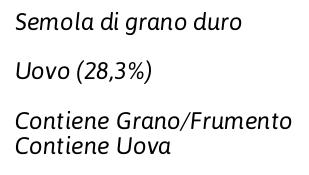 Semola di grano duro

Uovo (28,3%)

Contiene Grano/Frumento
Contiene Uova